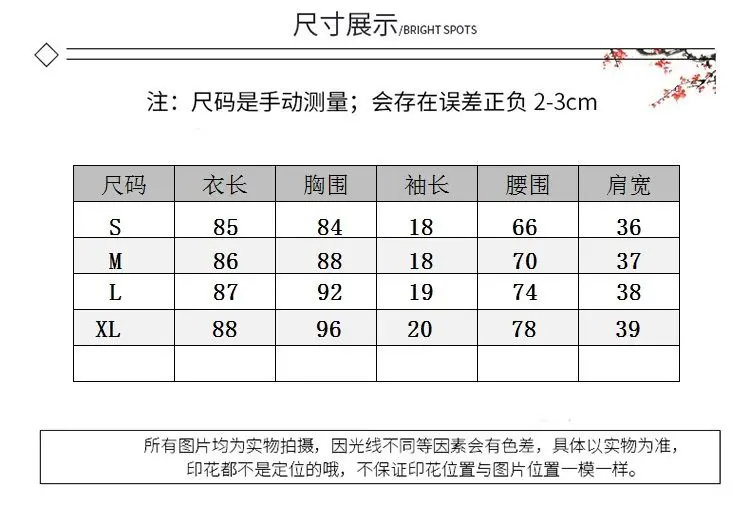 尺寸展示/BRIGHT SPOTS

注：尺码是手动测量；会存在误差正负 2-3cm

| 尺码 | 衣长 | 胸围 | 袖长 | 腰围 | 肩宽 |
|---|---|---|---|---|---|
| S | 85 | 84 | 18 | 66 | 36 |
| M | 86 | 88 | 18 | 70 | 37 |
| L | 87 | 92 | 19 | 74 | 38 |
| XL | 88 | 96 | 20 | 78 | 39 |
| | | | | | |

所有图片均为实物拍摄，因光线不同等因素会有色差，具体以实物为准，印花都不是定位的哦，不保证印花位置与图片位置一模一样。